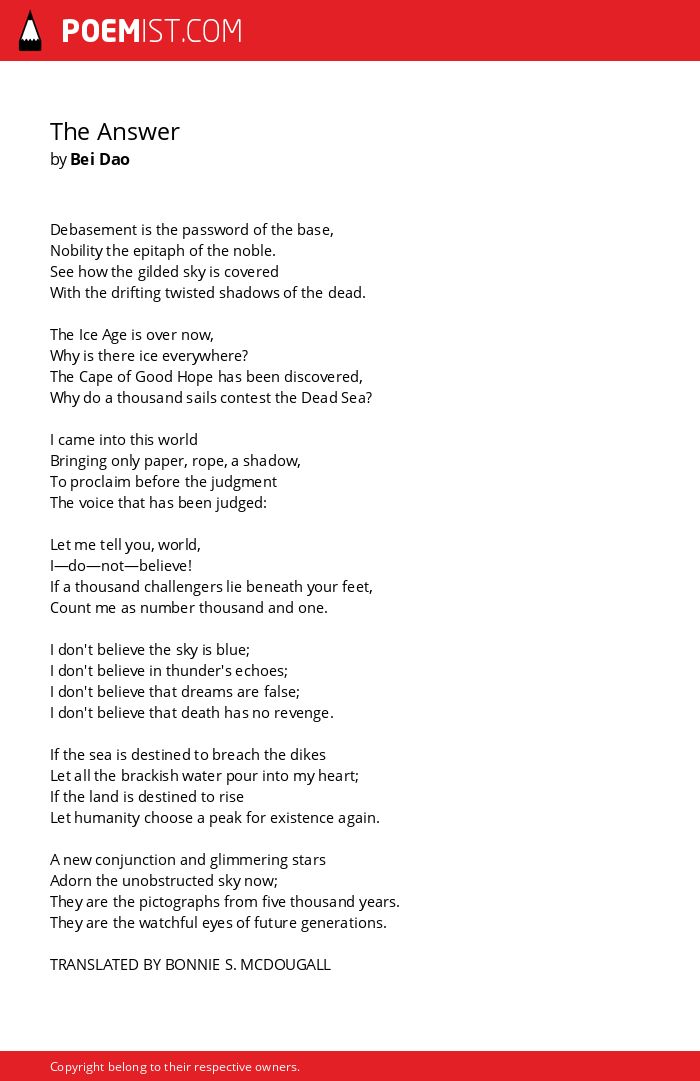 POEMIST.COM

The Answer
by Bei Dao

Debasement is the password of the base,
Nobility the epitaph of the noble.
See how the gilded sky is covered
With the drifting twisted shadows of the dead.

The Ice Age is over now,
Why is there ice everywhere?
The Cape of Good Hope has been discovered,
Why do a thousand sails contest the Dead Sea?

I came into this world
Bringing only paper, rope, a shadow,
To proclaim before the judgment
The voice that has been judged:

Let me tell you, world,
I—do—not—believe!
If a thousand challengers lie beneath your feet,
Count me as number thousand and one.

I don't believe the sky is blue;
I don't believe in thunder's echoes;
I don't believe that dreams are false;
I don't believe that death has no revenge.

If the sea is destined to breach the dikes
Let all the brackish water pour into my heart;
If the land is destined to rise
Let humanity choose a peak for existence again.

A new conjunction and glimmering stars
Adorn the unobstructed sky now;
They are the pictographs from five thousand years.
They are the watchful eyes of future generations.

TRANSLATED BY BONNIE S. MCDOUGALL

Copyright belong to their respective owners.